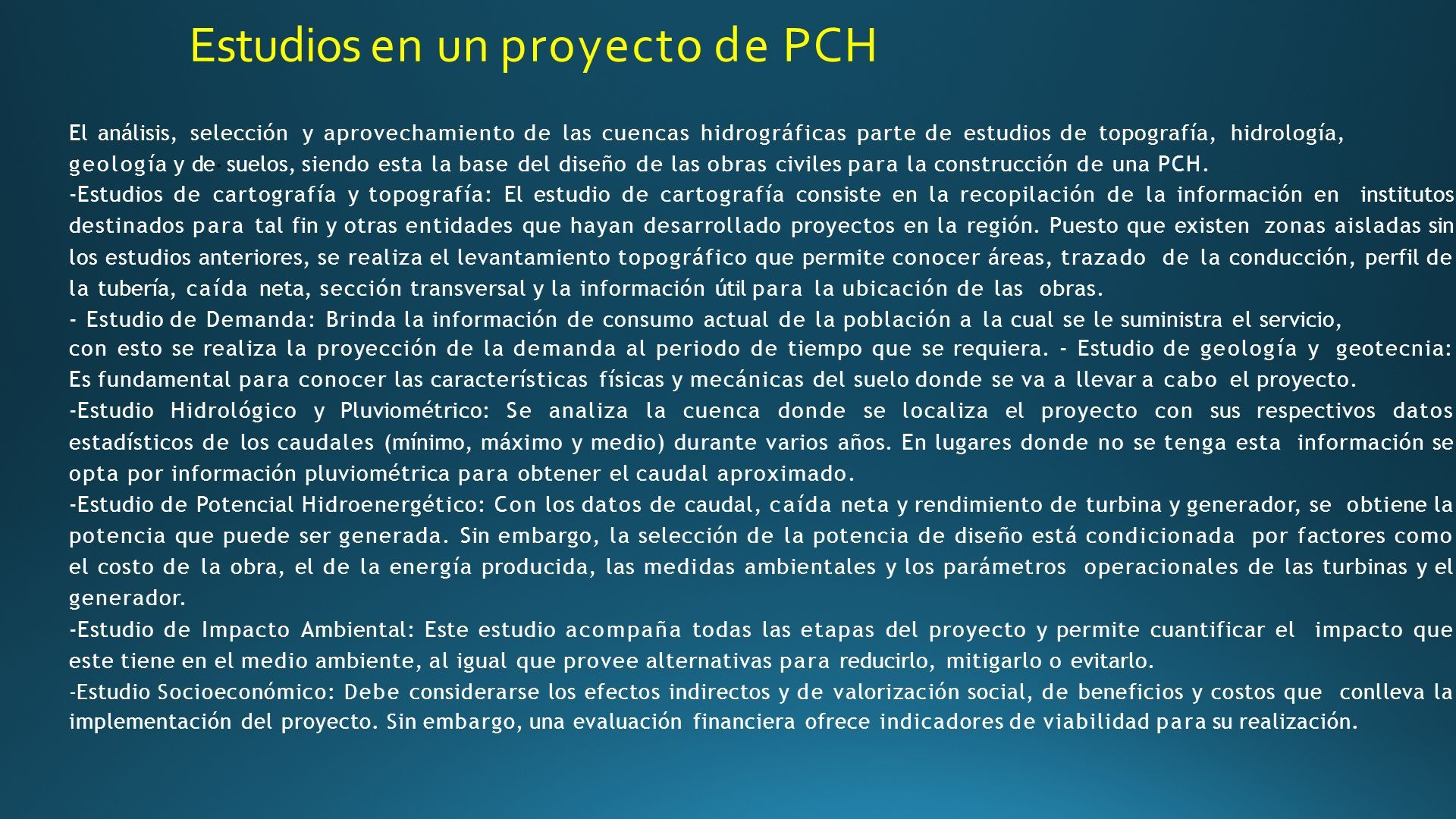 Estudios en un proyecto de PCH

El análisis, selección y aprovechamiento de las cuencas hidrográficas parte de estudios de topografía, hidrología, geología y de suelos, siendo esta la base del diseño de las obras civiles para la construcción de una PCH.

-Estudios de cartografía y topografía: El estudio de cartografía consiste en la recopilación de la información en institutos destinados para tal fin y otras entidades que hayan desarrollado proyectos en la región. Puesto que existen zonas aisladas sin los estudios anteriores, se realiza el levantamiento topográfico que permite conocer áreas, trazado de la conducción, perfil de la tubería, caída neta, sección transversal y la información útil para la ubicación de las obras.

- Estudio de Demanda: Brinda la información de consumo actual de la población a la cual se le suministra el servicio, con esto se realiza la proyección de la demanda al periodo de tiempo que se requiera. - Estudio de geología y geotecnia: Es fundamental para conocer las características físicas y mecánicas del suelo donde se va a llevar a cabo el proyecto.

-Estudio Hidrológico y Pluviométrico: Se analiza la cuenca donde se localiza el proyecto con sus respectivos datos estadísticos de los caudales (mínimo, máximo y medio) durante varios años. En lugares donde no se tenga esta información se opta por información pluviométrica para obtener el caudal aproximado.

-Estudio de Potencial Hidroenergético: Con los datos de caudal, caída neta y rendimiento de turbina y generador, se obtiene la potencia que puede ser generada. Sin embargo, la selección de la potencia de diseño está condicionada por factores como el costo de la obra, el de la energía producida, las medidas ambientales y los parámetros operacionales de las turbinas y el generador.

-Estudio de Impacto Ambiental: Este estudio acompaña todas las etapas del proyecto y permite cuantificar el impacto que este tiene en el medio ambiente, al igual que provee alternativas para reducirlo, mitigarlo o evitarlo.

-Estudio Socioeconómico: Debe considerarse los efectos indirectos y de valorización social, de beneficios y costos que conlleva la implementación del proyecto. Sin embargo, una evaluación financiera ofrece indicadores de viabilidad para su realización.